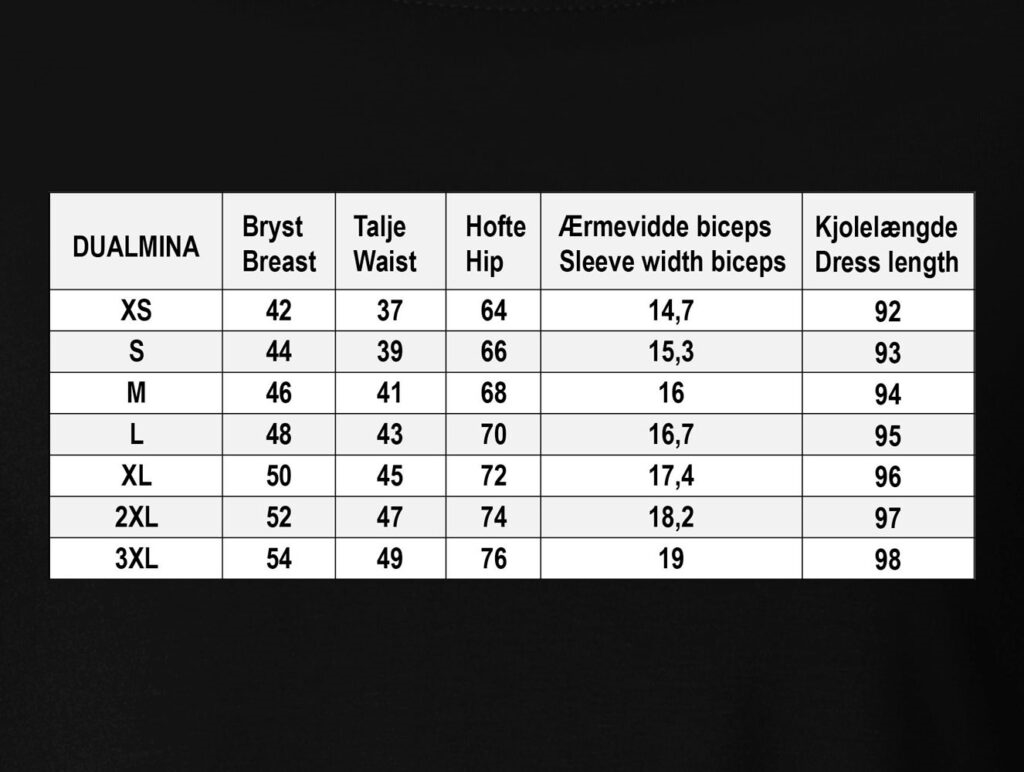 | DUALMINA | Bryst Breast | Talje Waist | Hofte Hip | Ærmevidde biceps Sleeve width biceps | Kjolelængde Dress length |
|---|---|---|---|---|---|
| XS | 42 | 37 | 64 | 14,7 | 92 |
| S | 44 | 39 | 66 | 15,3 | 93 |
| M | 46 | 41 | 68 | 16 | 94 |
| L | 48 | 43 | 70 | 16,7 | 95 |
| XL | 50 | 45 | 72 | 17,4 | 96 |
| 2XL | 52 | 47 | 74 | 18,2 | 97 |
| 3XL | 54 | 49 | 76 | 19 | 98 |